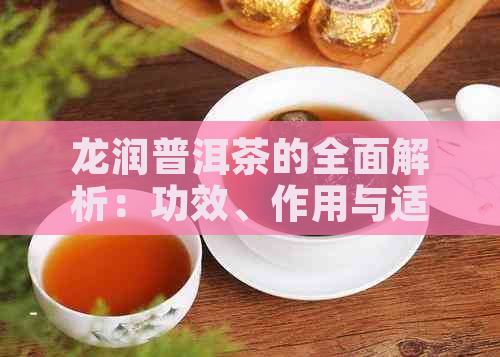 龙润普洱茶的全面解析：功效、作用与适